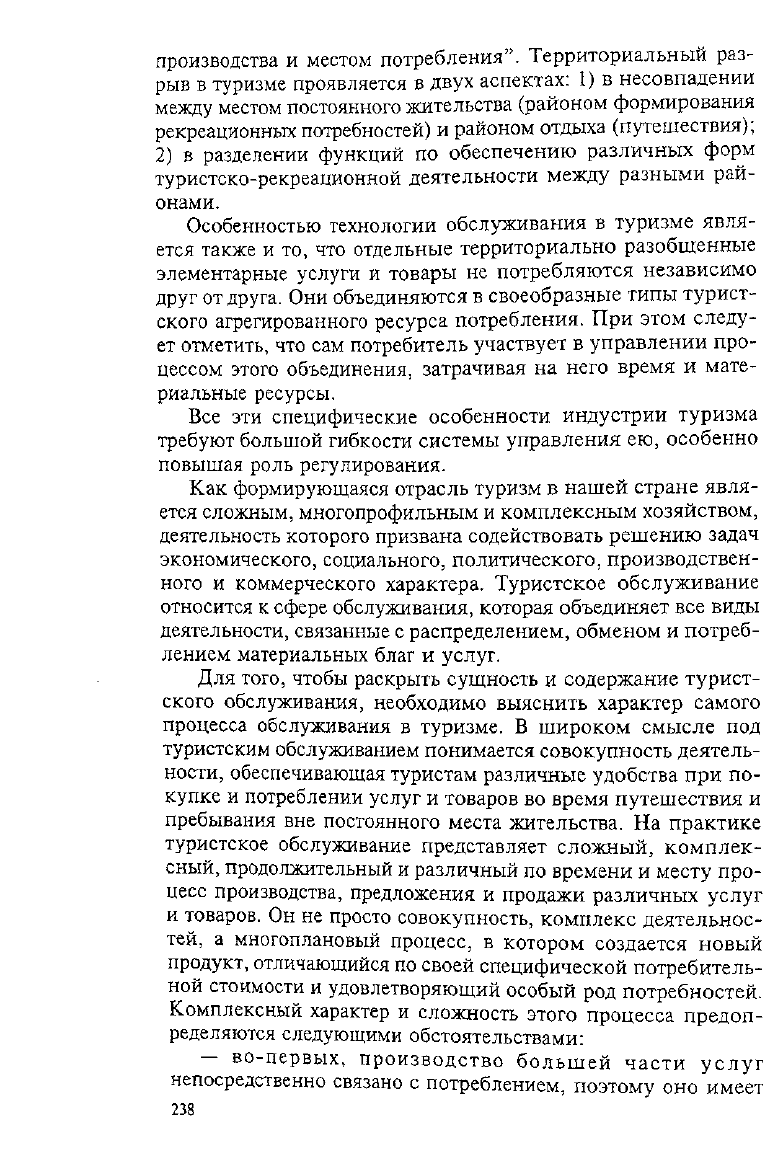 производства и местом потребления". Территориальный разрыв в туризме проявляется в двух аспектах: 1) в несовпадении между местом постоянного жительства (районом формирования рекреационных потребностей) и районом отдыха (путешествия); 2) в разделении функций по обеспечению различных форм туристско-рекреационной деятельности между разными районами.

Особенностью технологии обслуживания в туризме является также и то, что отдельные территориально разобщенные элементарные услуги и товары не потребляются независимо друг от друга. Они объединяются в своеобразные типы туристского агрегированного ресурса потребления. При этом следует отметить, что сам потребитель участвует в управлении процессом этого объединения, затрачивая на него время и материальные ресурсы.

Все эти специфические особенности индустрии туризма требуют большой гибкости системы управления ею, особенно повышая роль регулирования.

Как формирующаяся отрасль туризм в нашей стране является сложным, многопрофильным и комплексным хозяйством, деятельность которого призвана содействовать решению задач экономического, социального, политического, производственного и коммерческого характера. Туристское обслуживание относится к сфере обслуживания, которая объединяет все виды деятельности, связанные с распределением, обменом и потреблением материальных благ и услуг.

Для того, чтобы раскрыть сущность и содержание туристского обслуживания, необходимо выяснить характер самого процесса обслуживания в туризме. В широком смысле под туристским обслуживанием понимается совокупность деятельности, обеспечивающая туристам различные удобства при покупке и потреблении услуг и товаров во время путешествия и пребывания вне постоянного места жительства. На практике туристское обслуживание представляет сложный, комплексный, продолжительный и различный по времени и месту процесс производства, предложения и продажи различных услуг и товаров. Он не просто совокупность, комплекс деятельностей, а многоплановый процесс, в котором создается новый продукт, отличающийся по своей специфической потребительной стоимости и удовлетворяющий особый род потребностей. Комплексный характер и сложность этого процесса предопределяются следующими обстоятельствами:

— во-первых, производство большей части услуг непосредственно связано с потреблением, поэтому оно имеет

238